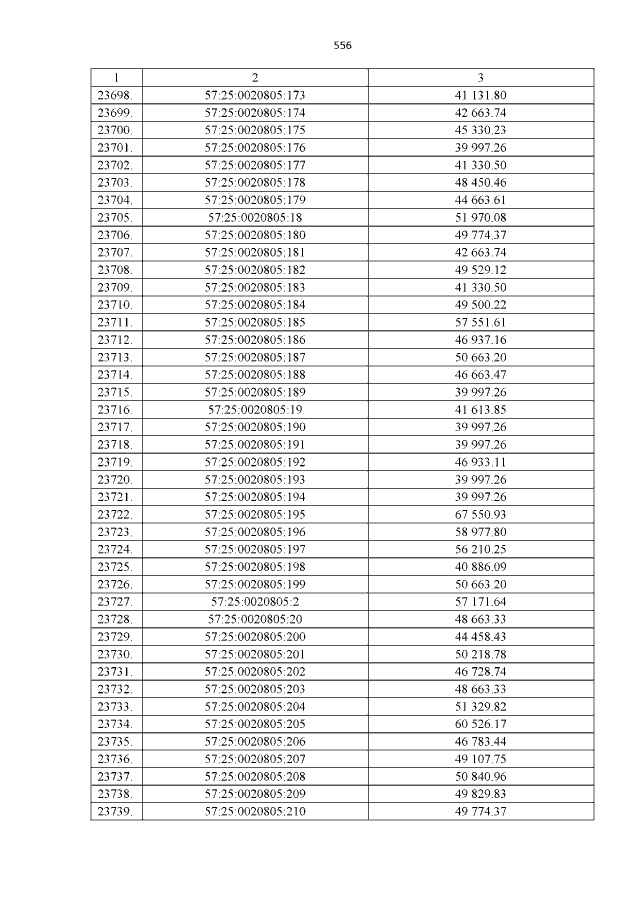 556

| 1 | 2 | 3 |
|---|---|---|
| 23698. | 57:25:0020805:173 | 41 131.80 |
| 23699. | 57:25:0020805:174 | 42 663.74 |
| 23700. | 57:25:0020805:175 | 45 330.23 |
| 23701. | 57:25:0020805:176 | 39 997.26 |
| 23702. | 57:25:0020805:177 | 41 330.50 |
| 23703. | 57:25:0020805:178 | 48 450.46 |
| 23704. | 57:25:0020805:179 | 44 663.61 |
| 23705. | 57:25:0020805:18 | 51 970.08 |
| 23706. | 57:25:0020805:180 | 49 774.37 |
| 23707. | 57:25:0020805:181 | 42 663.74 |
| 23708. | 57:25:0020805:182 | 49 529.12 |
| 23709. | 57:25:0020805:183 | 41 330.50 |
| 23710. | 57:25:0020805:184 | 49 500.22 |
| 23711. | 57:25:0020805:185 | 57 551.61 |
| 23712. | 57:25:0020805:186 | 46 937.16 |
| 23713. | 57:25:0020805:187 | 50 663.20 |
| 23714. | 57:25:0020805:188 | 46 663.47 |
| 23715. | 57:25:0020805:189 | 39 997.26 |
| 23716. | 57:25:0020805:19 | 41 613.85 |
| 23717. | 57:25:0020805:190 | 39 997.26 |
| 23718. | 57:25:0020805:191 | 39 997.26 |
| 23719. | 57:25:0020805:192 | 46 933.11 |
| 23720. | 57:25:0020805:193 | 39 997.26 |
| 23721. | 57:25:0020805:194 | 39 997.26 |
| 23722. | 57:25:0020805:195 | 67 550.93 |
| 23723. | 57:25:0020805:196 | 58 977.80 |
| 23724. | 57:25:0020805:197 | 56 210.25 |
| 23725. | 57:25:0020805:198 | 40 886.09 |
| 23726. | 57:25:0020805:199 | 50 663.20 |
| 23727. | 57:25:0020805:2 | 57 171.64 |
| 23728. | 57:25:0020805:20 | 48 663.33 |
| 23729. | 57:25:0020805:200 | 44 458.43 |
| 23730. | 57:25:0020805:201 | 50 218.78 |
| 23731. | 57:25:0020805:202 | 46 728.74 |
| 23732. | 57:25:0020805:203 | 48 663.33 |
| 23733. | 57:25:0020805:204 | 51 329.82 |
| 23734. | 57:25:0020805:205 | 60 526.17 |
| 23735. | 57:25:0020805:206 | 46 783.44 |
| 23736. | 57:25:0020805:207 | 49 107.75 |
| 23737. | 57:25:0020805:208 | 50 840.96 |
| 23738. | 57:25:0020805:209 | 49 829.83 |
| 23739. | 57:25:0020805:210 | 49 774.37 |